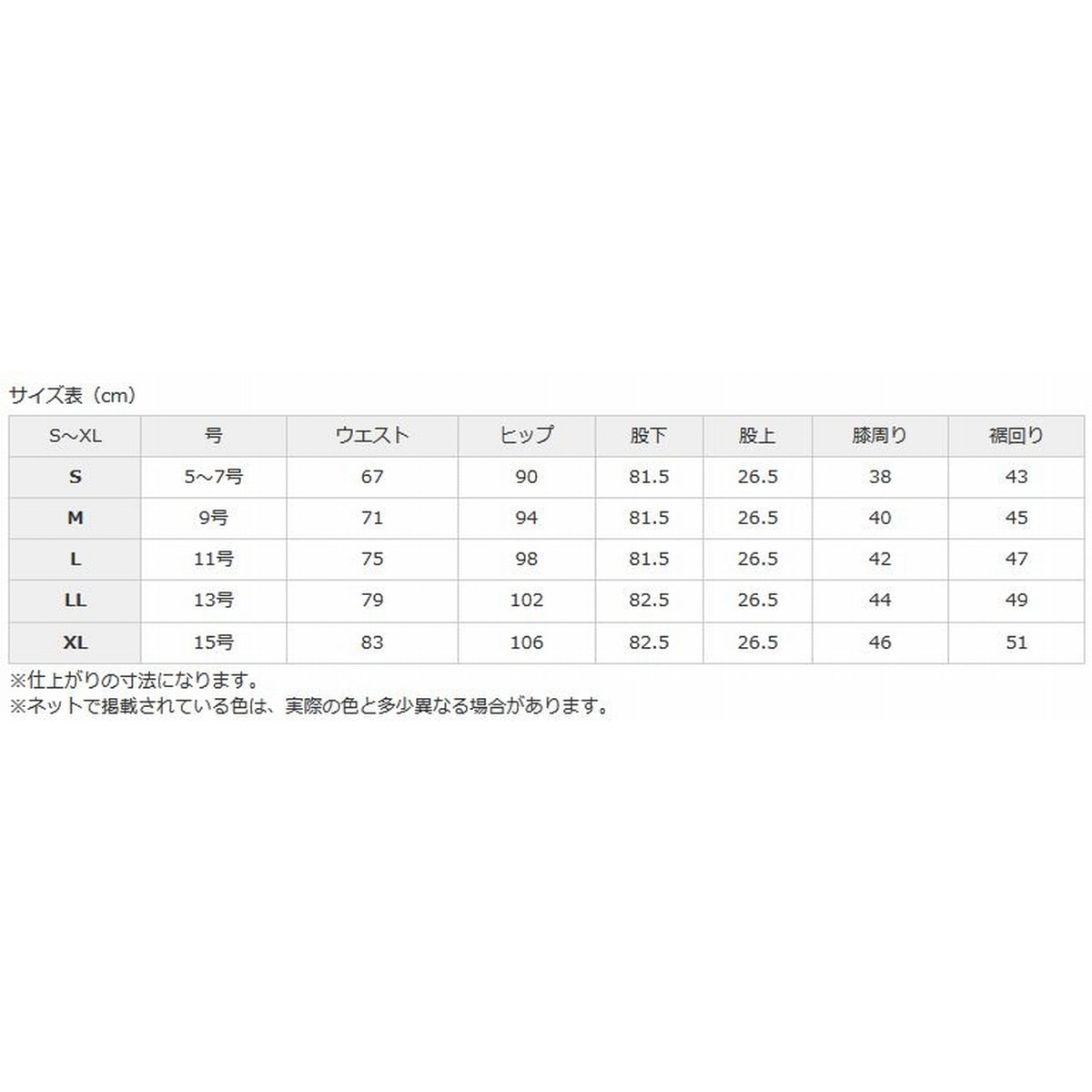 サイズ表（cm）

| S~XL | 号 | ウエスト | ヒップ | 股下 | 股上 | 膝周り | 裾回り |
|---|---|---|---|---|---|---|---|
| S | 5～7号 | 67 | 90 | 81.5 | 26.5 | 38 | 43 |
| M | 9号 | 71 | 94 | 81.5 | 26.5 | 40 | 45 |
| L | 11号 | 75 | 98 | 81.5 | 26.5 | 42 | 47 |
| LL | 13号 | 79 | 102 | 82.5 | 26.5 | 44 | 49 |
| XL | 15号 | 83 | 106 | 82.5 | 26.5 | 46 | 51 |

※仕上がりの寸法になります。
※ネットで掲載されている色は、実際の色と多少異なる場合があります。